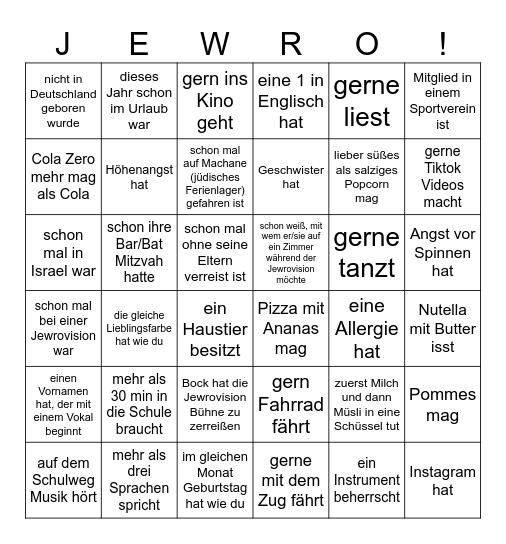 | J | E | W | R | O | ! |
|---|---|---|---|---|---|
| nicht in Deutschland geboren wurde | dieses Jahr schon im Urlaub war | gern ins Kino geht | eine 1 in Englisch hat | gerne liest | Mitglied in einem Sportverein ist |
| Cola Zero mehr mag als Cola | Höhenangst hat | schon mal auf Machane (jüdisches Ferienlager) gefahren ist | Geschwister hat | lieber süßes als salziges Popcorn mag | gerne Tiktok Videos macht |
| schon mal in Israel war | schon ihre Bar/Bat Mitzvah hatte | schon mal ohne seine Eltern verreist ist | schon weiß, mit wem er/sie auf ein Zimmer während der Jewrovision möchte | gerne tanzt | Angst vor Spinnen hat |
| schon mal bei einer Jewrovision war | die gleiche Lieblingsfarbe hat wie du | ein Haustier besitzt | Pizza mit Ananas mag | eine Allergie hat | Nutella mit Butter isst |
| einen Vornamen hat, der mit einem Vokal beginnt | mehr als 30 min in die Schule braucht | Bock hat die Jewrovision Bühne zu zerreißen | gern Fahrrad fährt | zuerst Milch und dann Müsli in eine Schüssel tut | Pommes mag |
| auf dem Schulweg Musik hört | mehr als drei Sprachen spricht | im gleichen Monat Geburtstag hat wie du | gerne mit dem Zug fährt | ein Instrument beherrscht | Instagram hat |